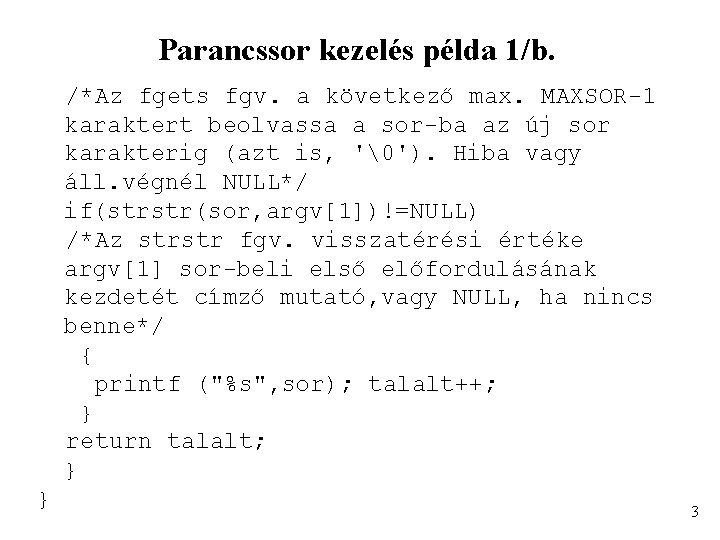 Parancssor kezelés példa 1/b.

/*Az fgets fgv. a következő max. MAXSOR-1
karaktert beolvassa a sor-ba az új sor
karakterig (azt is, '\0'). Hiba vagy
áll.végnél NULL*/
if(strstr(sor,argv[1])!=NULL)
/*Az strstr fgv. visszatérési értéke
argv[1] sor-beli első előfordulásának
kezdetét címző mutató,vagy NULL, ha nincs
benne*/
{
printf ("%s",sor); talalt++;
}
return talalt;
}
}

3